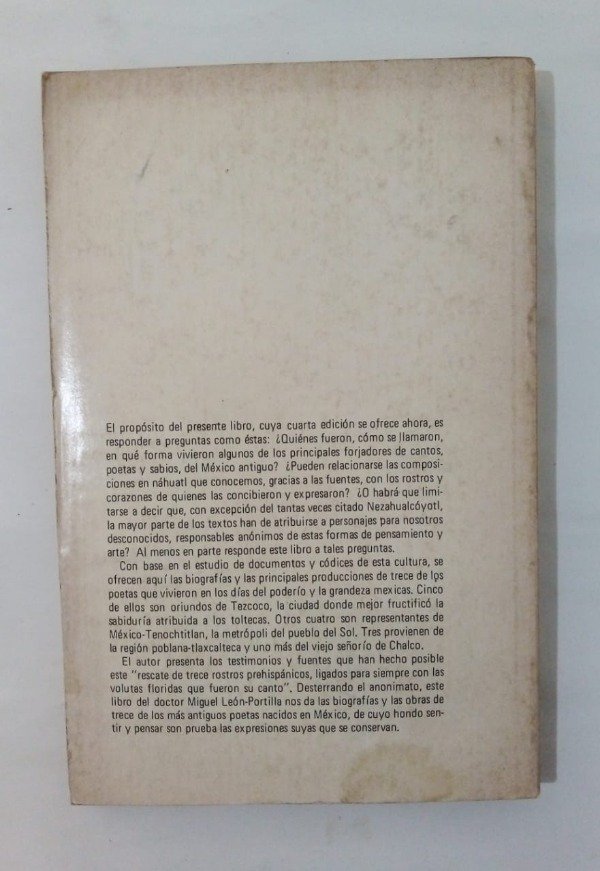 El propósito del presente libro, cuya cuarta edición se ofrece ahora, es responder a preguntas como éstas: ¿Quiénes fueron, cómo se llamaron, en qué forma vivieron algunos de los principales forjadores de cantos, poetas y sabios, del México antiguo? ¿Pueden relacionarse las composiciones en náhuatl que conocemos, gracias a las fuentes, con los rostros y corazones de quienes las concibieron y expresaron? ¿O habrá que limitarse a decir que, con excepción del tantas veces citado Nezahualcóyotl, la mayor parte de los textos han de atribuirse a personajes para nosotros desconocidos, responsables anónimos de estas formas de pensamiento y arte? Al menos en parte responde este libro a tales preguntas.

Con base en el estudio de documentos y códices de esta cultura, se ofrecen aquí las biografías y las principales producciones de trece de los poetas que vivieron en los días del poderío y la grandeza mexicas. Cinco de ellos son oriundos de Tezcoco, la ciudad donde mejor fructificó la sabiduría atribuida a los toltecas. Otros cuatro son representantes de México-Tenochtitlan, la metrópoli del pueblo del Sol. Tres provienen de la región poblana-tlaxcalteca y uno más del viejo señorío de Chalco.

El autor presenta los testimonios y fuentes que han hecho posible este "rescate de trece rostros prehispánicos, ligados para siempre con las volutas floridas que fueron su canto". Desterrando el anonimato, este libro del doctor Miguel León-Portilla nos da las biografías y las obras de trece de los más antiguos poetas nacidos en México, de cuyo hondo sentir y pensar son prueba las expresiones suyas que se conservan.